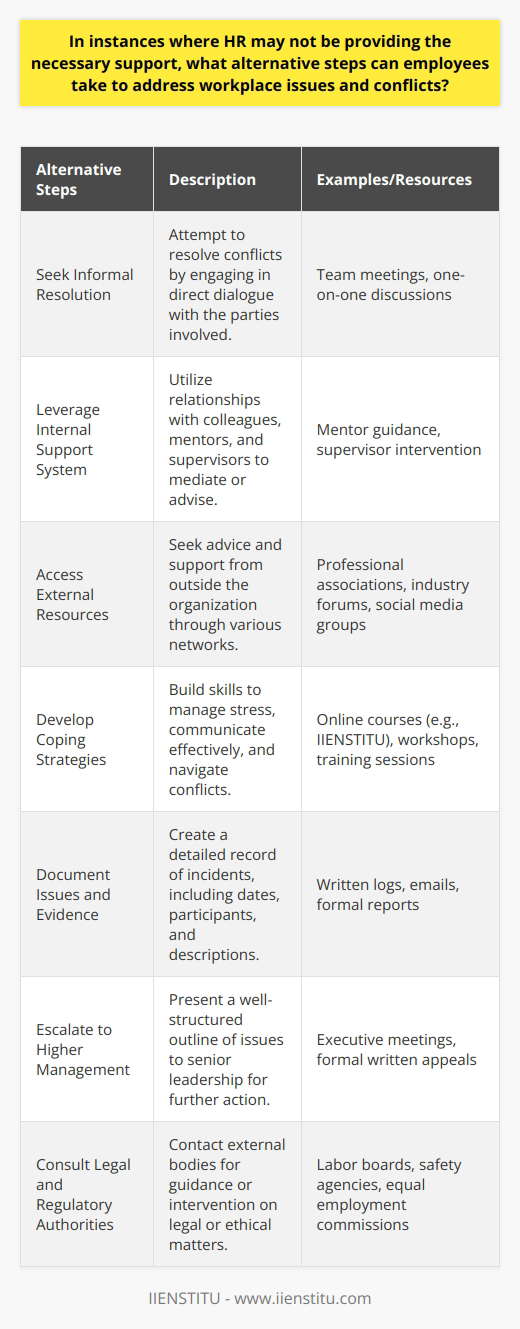 In instances where HR may not be providing the necessary support, what alternative steps can employees take to address workplace issues and conflicts?

| Alternative Steps | Description | Examples/Resources |
|---|---|---|
| Seek Informal Resolution | Attempt to resolve conflicts by engaging in direct dialogue with the parties involved. | Team meetings, one-on-one discussions |
| Leverage Internal Support System | Utilize relationships with colleagues, mentors, and supervisors to mediate or advise. | Mentor guidance, supervisor intervention |
| Access External Resources | Seek advice and support from outside the organization through various networks. | Professional associations, industry forums, social media groups |
| Develop Coping Strategies | Build skills to manage stress, communicate effectively, and navigate conflicts. | Online courses (e.g., IIENSTITU), workshops, training sessions |
| Document Issues and Evidence | Create a detailed record of incidents, including dates, participants, and descriptions. | Written logs, emails, formal reports |
| Escalate to Higher Management | Present a well-structured outline of issues to senior leadership for further action. | Executive meetings, formal written appeals |
| Consult Legal and Regulatory Authorities | Contact external bodies for guidance or intervention on legal or ethical matters. | Labor boards, safety agencies, equal employment commissions |

IIENSTITU - www.iienstitu.com